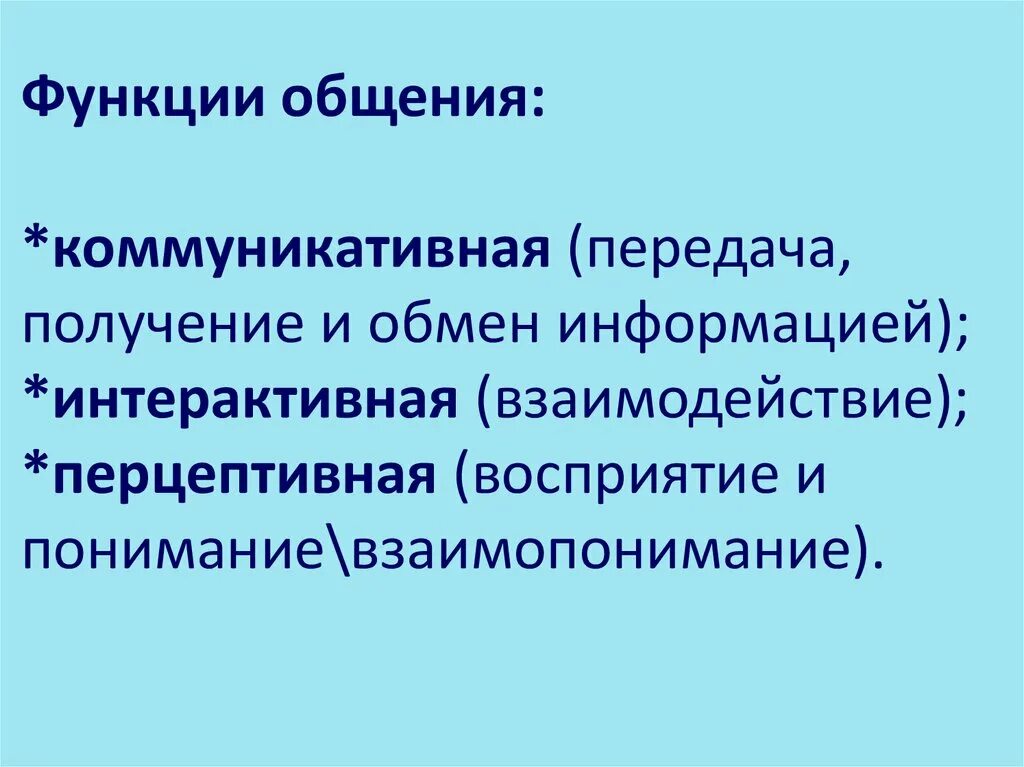 Функции общения:

*коммуникативная (передача, получение и обмен информацией);
*интерактивная (взаимодействие);
*перцептивная (восприятие и понимание\взаимопонимание).